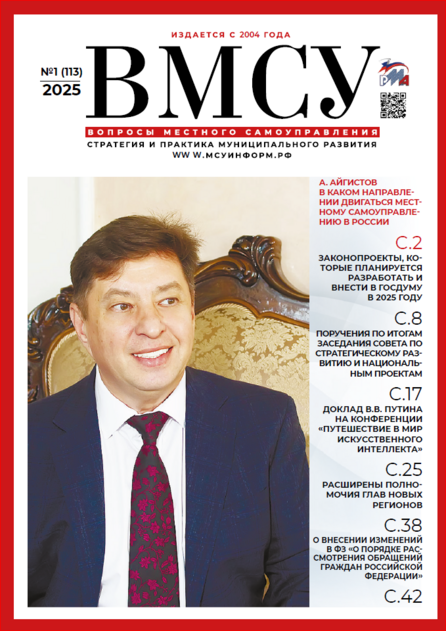 ИЗДАЕТСЯ С 2004 ГОДА

№1 (113)
2025

ВМСУ

РМА

ВОПРОСЫ МЕСТНОГО САМОУПРАВЛЕНИЯ
СТРАТЕГИЯ И ПРАКТИКА МУНИЦИПАЛЬНОГО РАЗВИТИЯ
WW W.МСУИНФОРМ.РФ

А. АЙГИСТОВ
В КАКОМ НАПРАВЛЕНИИ ДВИГАТЬСЯ МЕСТНОМУ САМОУПРАВЛЕНИЮ В РОССИИ

С.2

ЗАКОНОПРОЕКТЫ, КОТОРЫЕ ПЛАНИРУЕТСЯ РАЗРАБОТАТЬ И ВНЕСТИ В ГОСДУМУ В 2025 ГОДУ

С.8

ПОРУЧЕНИЯ ПО ИТОГАМ ЗАСЕДАНИЯ СОВЕТА ПО СТРАТЕГИЧЕСКОМУ РАЗВИТИЮ И НАЦИОНАЛЬНЫМ ПРОЕКТАМ

С.17

ДОКЛАД В.В. ПУТИНА НА КОНФЕРЕНЦИИ «ПУТЕШЕСТВИЕ В МИР ИСКУССТВЕННОГО ИНТЕЛЛЕКТА»

С.25

РАСШИРЕНЫ ПОЛНОМОЧИЯ ГЛАВ НОВЫХ РЕГИОНОВ

С.38

О ВНЕСЕНИИ ИЗМЕНЕНИЙ В ФЗ «О ПОРЯДКЕ РАССМОТРЕНИЯ ОБРАЩЕНИЙ ГРАЖДАН РОССИЙСКОЙ ФЕДЕРАЦИИ»

С.42